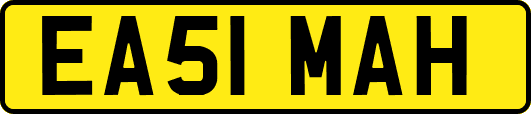 EA51 MAH